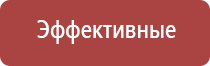 Эффективные